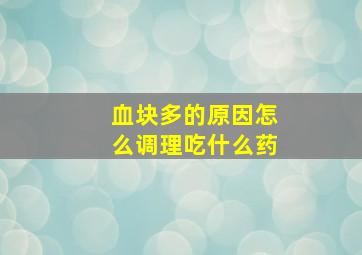 血块多的原因怎么调理吃什么药